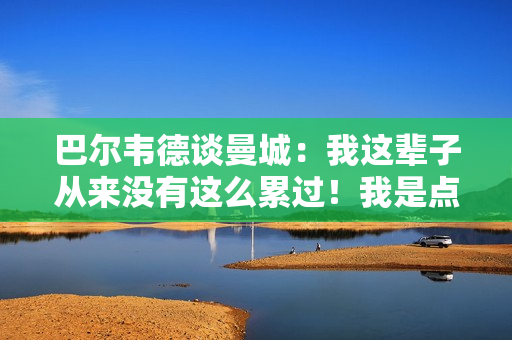 巴尔韦德谈曼城：我这辈子从来没有这么累过！我是点